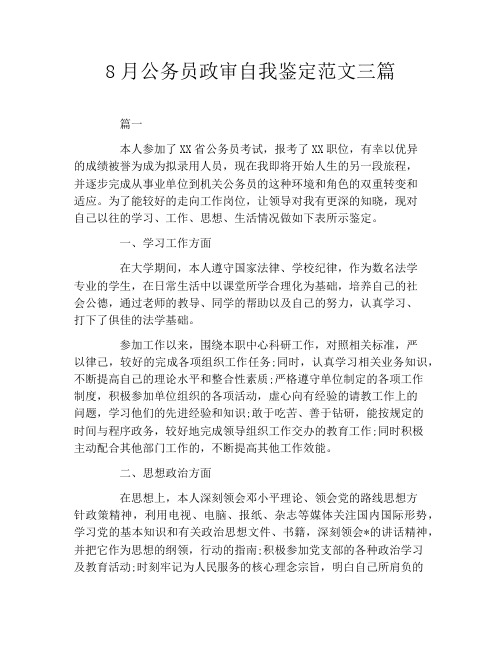 8月公务员政审自我鉴定范文三篇

篇一

本人参加了XX省公务员考试，报考了XX职位，有幸以优异的成绩被誉为成为拟录用人员，现在我即将开始人生的另一段旅程，并逐步完成从事业单位到机关公务员的这种环境和角色的双重转变和适应。为了能较好的走向工作岗位，让领导对我有更深的知晓，现对自己以往的学习、工作、思想、生活情况做如下表所示鉴定。

一、学习工作方面

在大学期间，本人遵守国家法律、学校纪律，作为数名法学专业的学生，在日常生活中以课堂所学合理化为基础，培养自己的社会公德，通过老师的教导、同学的帮助以及自己的努力，认真学习、打下了俱佳的法学基础。

参加工作以来，围绕本职中心科研工作，对照相关标准，严以律己，较好的完成各项组织工作任务;同时，认真学习相关业务知识，不断提高自己的理论水平和整合性素质;严格遵守单位制定的各项工作制度，积极参加单位组织的各项活动，虚心向有经验的请教工作上的问题，学习他们的先进经验和知识;敢于吃苦、善于钻研，能按规定的时间与程序政务，较好地完成领导组织工作交办的教育工作;同时积极主动配合其他部门工作的，不断提高其他工作效能。

二、思想政治方面

在思想上，本人深刻领会邓小平理论、领会党的路线思想方针政策精神，利用电视、电脑、报纸、杂志等媒体关注国内国际形势，学习党的基本知识和有关政治思想文件、书籍，深刻领会*的讲话精神，并把它作为思想的纲领，行动的指南;积极参加党支部的各种政治学习及教育活动;时刻牢记为人民服务的核心理念宗旨，明白自己所肩负的